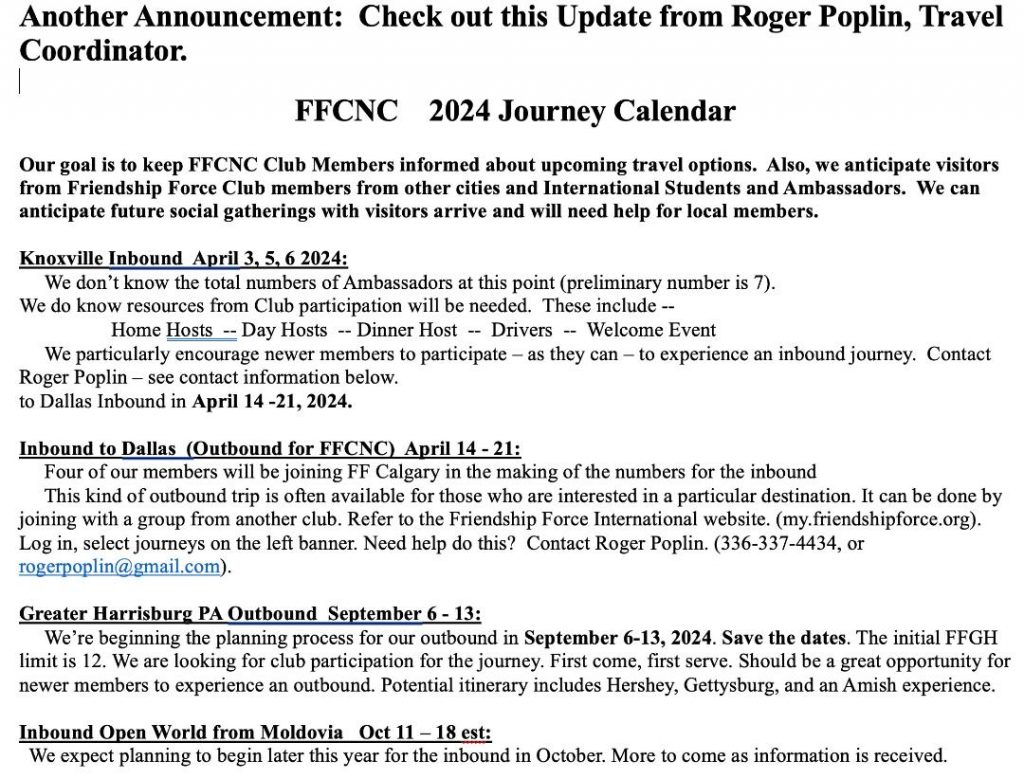 Another Announcement: Check out this Update from Roger Poplin, Travel Coordinator.

FFCNC 2024 Journey Calendar

Our goal is to keep FFCNC Club Members informed about upcoming travel options. Also, we anticipate visitors from Friendship Force Club members from other cities and International Students and Ambassadors. We can anticipate future social gatherings with visitors arrive and will need help for local members.

Knoxville Inbound April 3, 5, 6 2024:
We don't know the total numbers of Ambassadors at this point (preliminary number is 7). We do know resources from Club participation will be needed. These include --
Home Hosts -- Day Hosts -- Dinner Host -- Drivers -- Welcome Event
We particularly encourage newer members to participate – as they can – to experience an inbound journey. Contact Roger Poplin – see contact information below.
to Dallas Inbound in April 14 -21, 2024.

Inbound to Dallas (Outbound for FFCNC) April 14 - 21:
Four of our members will be joining FF Calgary in the making of the numbers for the inbound
This kind of outbound trip is often available for those who are interested in a particular destination. It can be done by joining with a group from another club. Refer to the Friendship Force International website. (my.friendshipforce.org). Log in, select journeys on the left banner. Need help do this? Contact Roger Poplin. (336-337-4434, or rogerpoplin@gmail.com).

Greater Harrisburg PA Outbound September 6 - 13:
We're beginning the planning process for our outbound in September 6-13, 2024. Save the dates. The initial FFGH limit is 12. We are looking for club participation for the journey. First come, first serve. Should be a great opportunity for newer members to experience an outbound. Potential itinerary includes Hershey, Gettysburg, and an Amish experience.

Inbound Open World from Moldovia Oct 11 – 18 est:
We expect planning to begin later this year for the inbound in October. More to come as information is received.